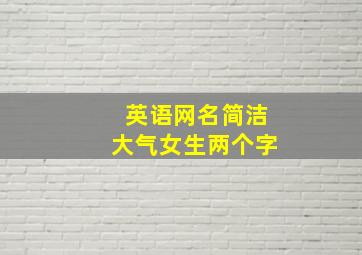 英语网名简洁
大气女生两个字